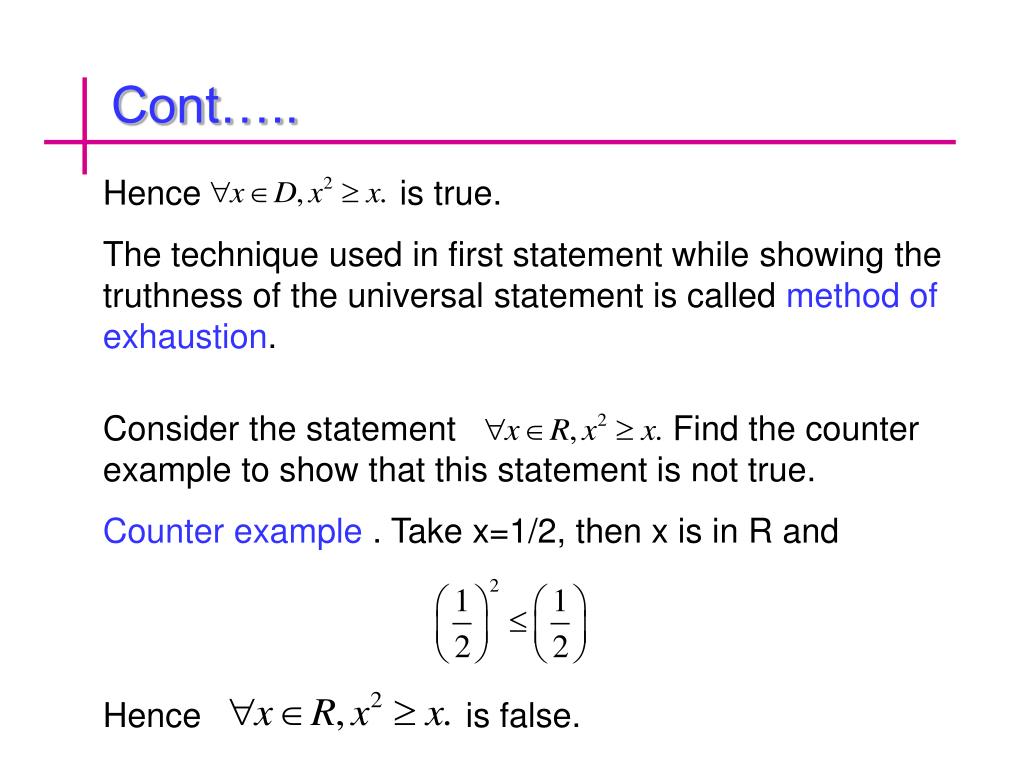 Cont…..

Hence $\forall x \in D, x^2 \geq x.$ is true.

The technique used in first statement while showing the truthness of the universal statement is called method of exhaustion.

Consider the statement $\forall x \in R, x^2 \geq x.$ Find the counter example to show that this statement is not true.

Counter example . Take x=1/2, then x is in R and

$\left(\frac{1}{2}\right)^2 \leq \left(\frac{1}{2}\right)$

Hence $\forall x \in R, x^2 \geq x.$ is false.